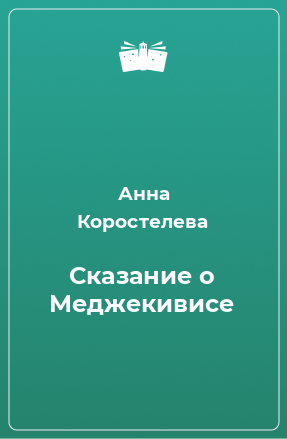 Анна
Коростелева

Сказание о
Меджекивисе